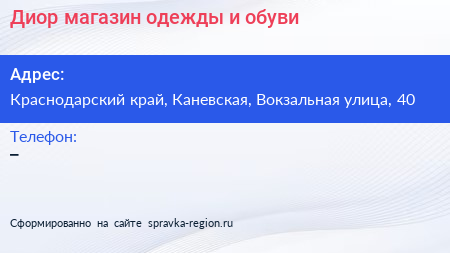 Диор магазин одежды и обуви

Адрес:
Краснодарский край, Каневская, Вокзальная улица, 40

Телефон:
–

Сформированно на сайте spravka-region.ru